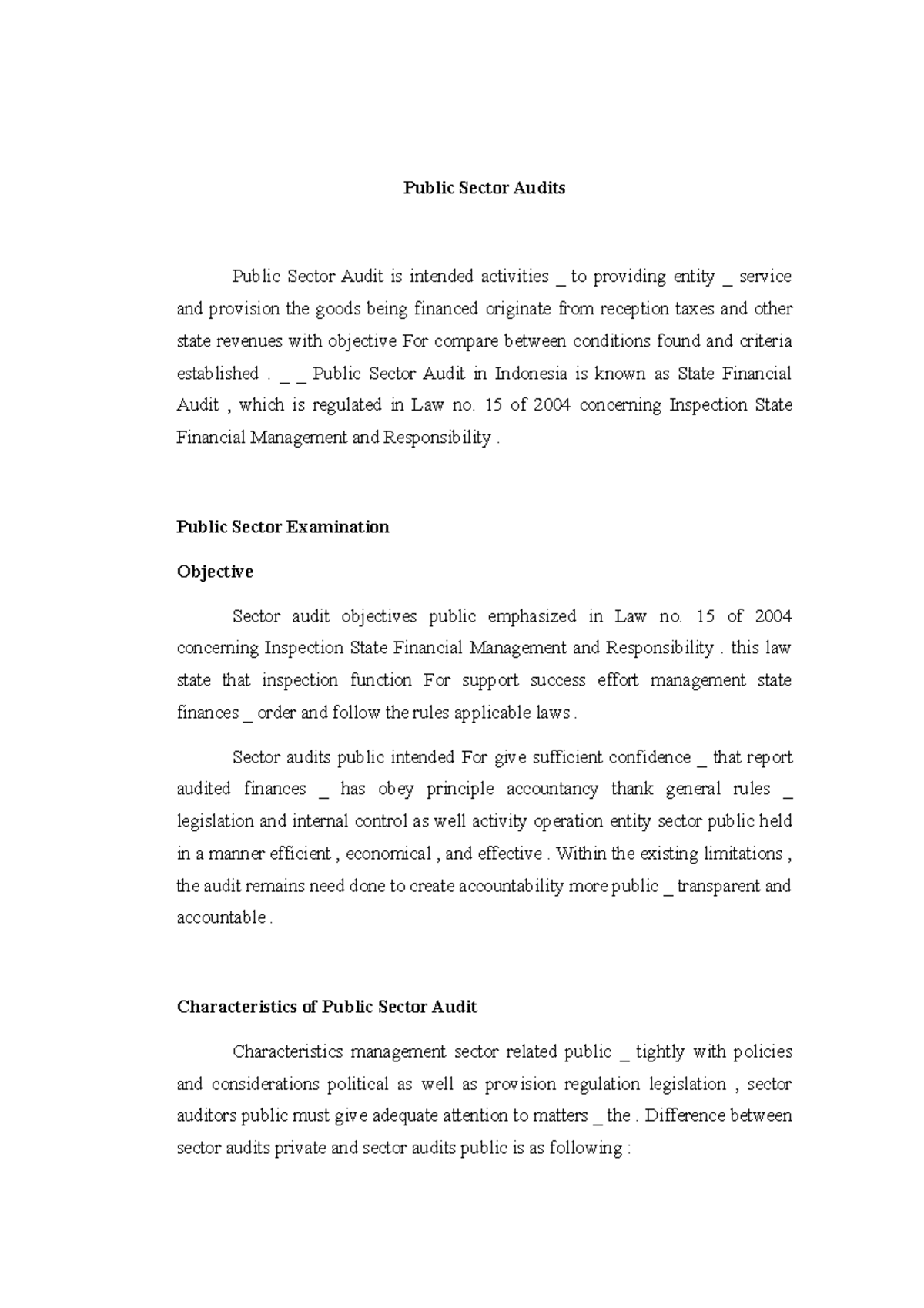 Public Sector Audits

Public Sector Audit is intended activities _ to providing entity _ service and provision the goods being financed originate from reception taxes and other state revenues with objective For compare between conditions found and criteria established . _ _ Public Sector Audit in Indonesia is known as State Financial Audit , which is regulated in Law no. 15 of 2004 concerning Inspection State Financial Management and Responsibility .

Public Sector Examination

Objective

Sector audit objectives public emphasized in Law no. 15 of 2004 concerning Inspection State Financial Management and Responsibility . this law state that inspection function For support success effort management state finances _ order and follow the rules applicable laws .

Sector audits public intended For give sufficient confidence _ that report audited finances _ has obey principle accountancy thank general rules _ legislation and internal control as well activity operation entity sector public held in a manner efficient , economical , and effective . Within the existing limitations , the audit remains need done to create accountability more public _ transparent and accountable .

Characteristics of Public Sector Audit

Characteristics management sector related public _ tightly with policies and considerations political as well as provision regulation legislation , sector auditors public must give adequate attention to matters _ the . Difference between sector audits private and sector audits public is as following :